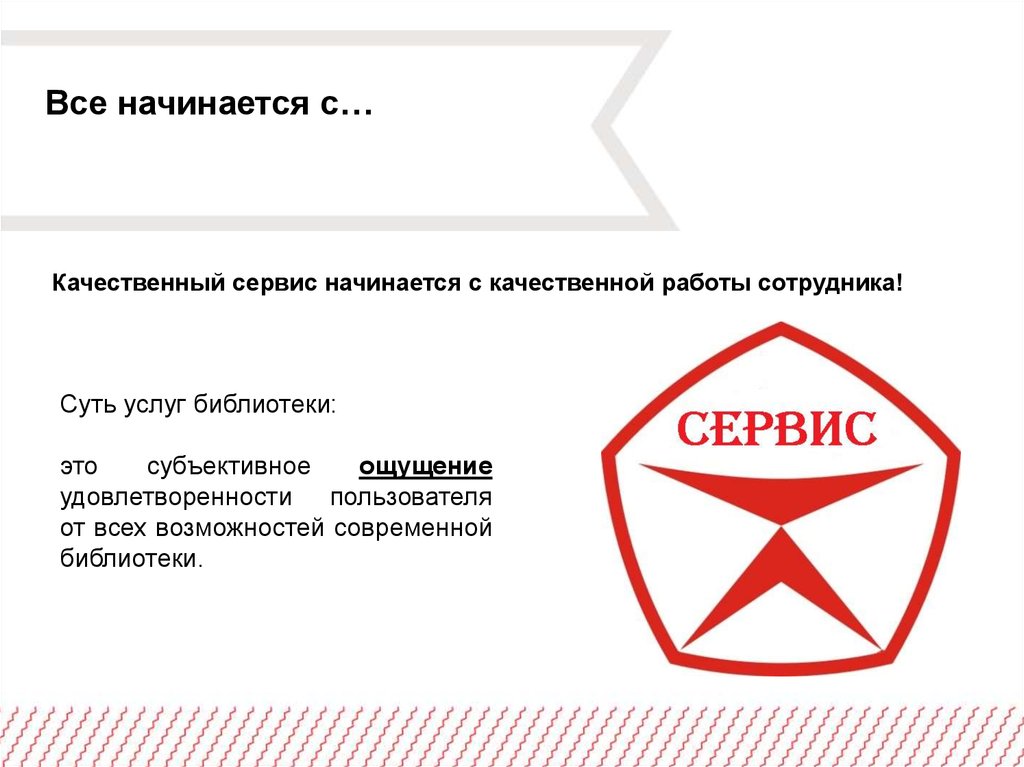 Все начинается с…

Качественный сервис начинается с качественной работы сотрудника!

Суть услуг библиотеки:

это субъективное ощущение удовлетворенности пользователя от всех возможностей современной библиотеки.

СЕРВИС